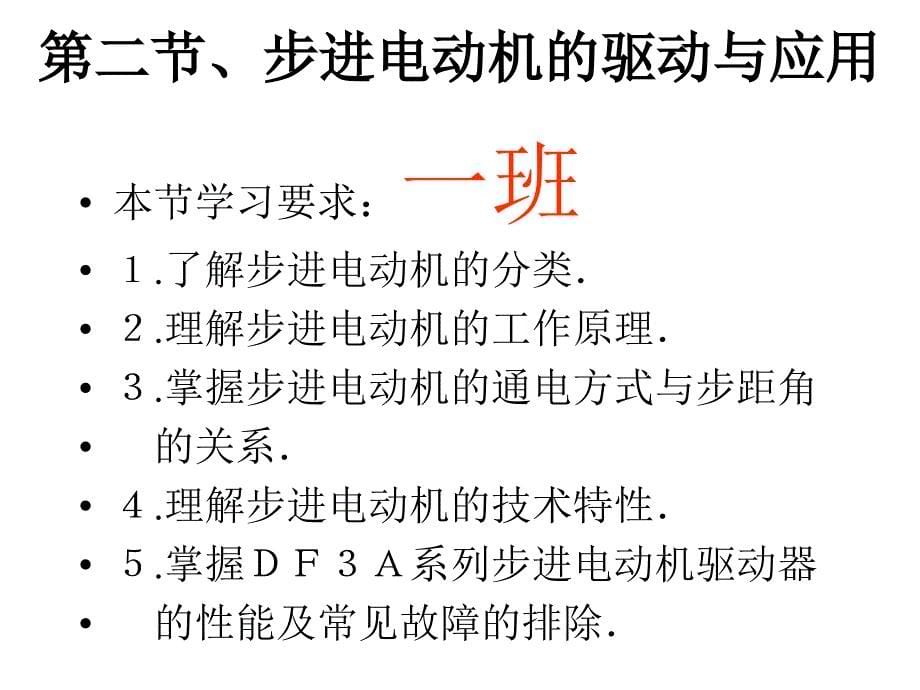 第二节、步进电动机的驱动与应用

• 本节学习要求： 一班
• １.了解步进电动机的分类.
• ２.理解步进电动机的工作原理.
• ３.掌握步进电动机的通电方式与步距角
• 的关系.
• ４.理解步进电动机的技术特性.
• ５.掌握ＤＦ３Ａ系列步进电动机驱动器
• 的性能及常见故障的排除.